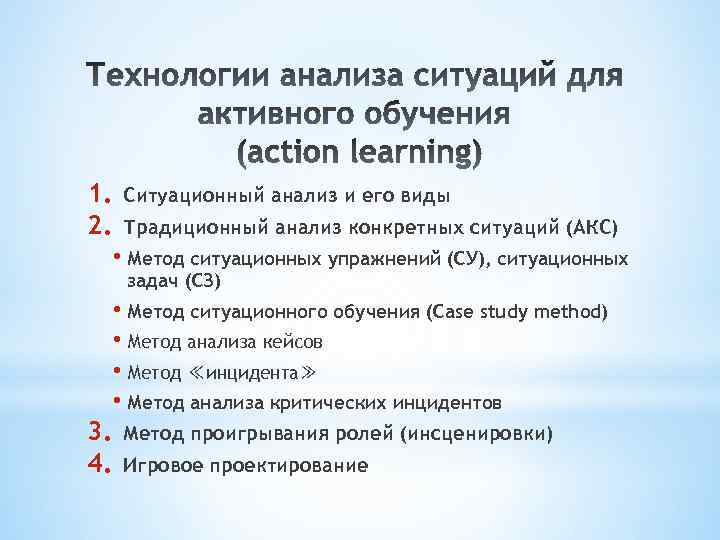 Технологии анализа ситуаций для активного обучения
(action learning)

1. Ситуационный анализ и его виды
2. Традиционный анализ конкретных ситуаций (АКС)
• Метод ситуационных упражнений (СУ), ситуационных задач (СЗ)
• Метод ситуационного обучения (Case study method)
• Метод анализа кейсов
• Метод ≪инцидента≫
• Метод анализа критических инцидентов
3. Метод проигрывания ролей (инсценировки)
4. Игровое проектирование